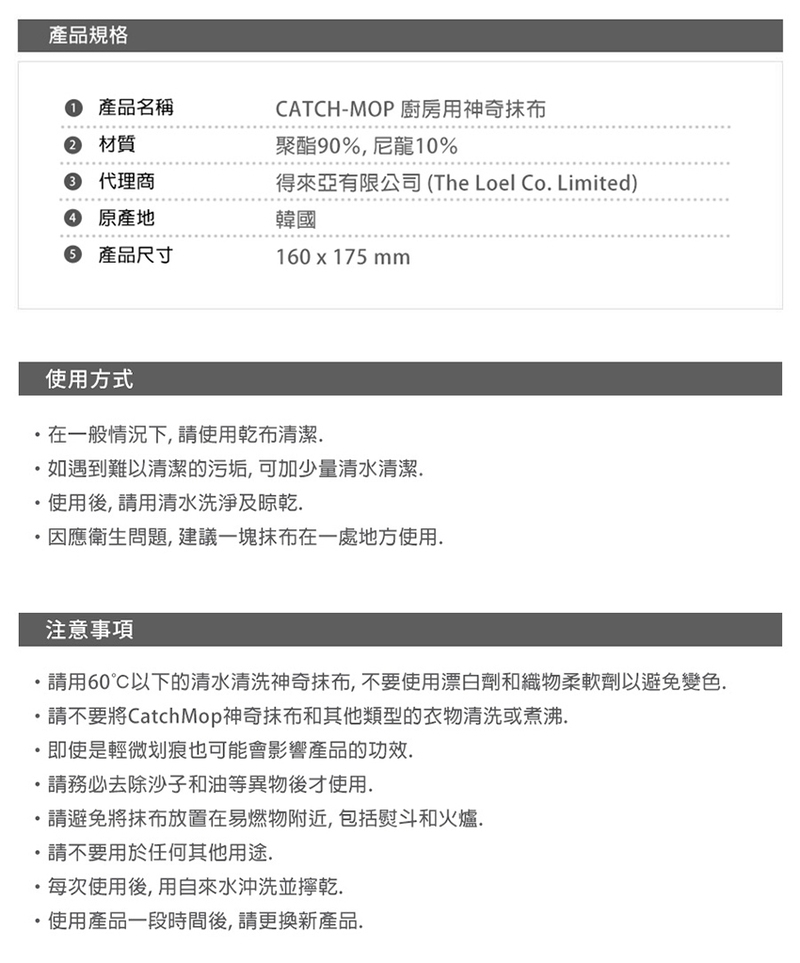 產品規格

❶ 產品名稱 CATCH-MOP 廚房用神奇抹布
❷ 材質 聚酯90%, 尼龍10%
❸ 代理商 得來亞有限公司 (The Loel Co. Limited)
❹ 原產地 韓國
❺ 產品尺寸 160 x 175 mm

使用方式

• 在一般情況下, 請使用乾布清潔.
• 如遇到難以清潔的污垢, 可加少量清水清潔.
• 使用後, 請用清水洗淨及晾乾.
• 因應衛生問題, 建議一塊抹布在一處地方使用.

注意事項

• 請用60°C以下的清水清洗神奇抹布, 不要使用漂白劑和織物柔軟劑以避免變色.
• 請不要將CatchMop神奇抹布和其他類型的衣物清洗或煮沸.
• 即使是輕微划痕也可能會影響產品的功效.
• 請務必去除沙子和油等異物後才使用.
• 請避免將抹布放置在易燃物附近, 包括熨斗和火爐.
• 請不要用於任何其他用途.
• 每次使用後, 用自來水沖洗並擰乾.
• 使用產品一段時間後, 請更換新產品.